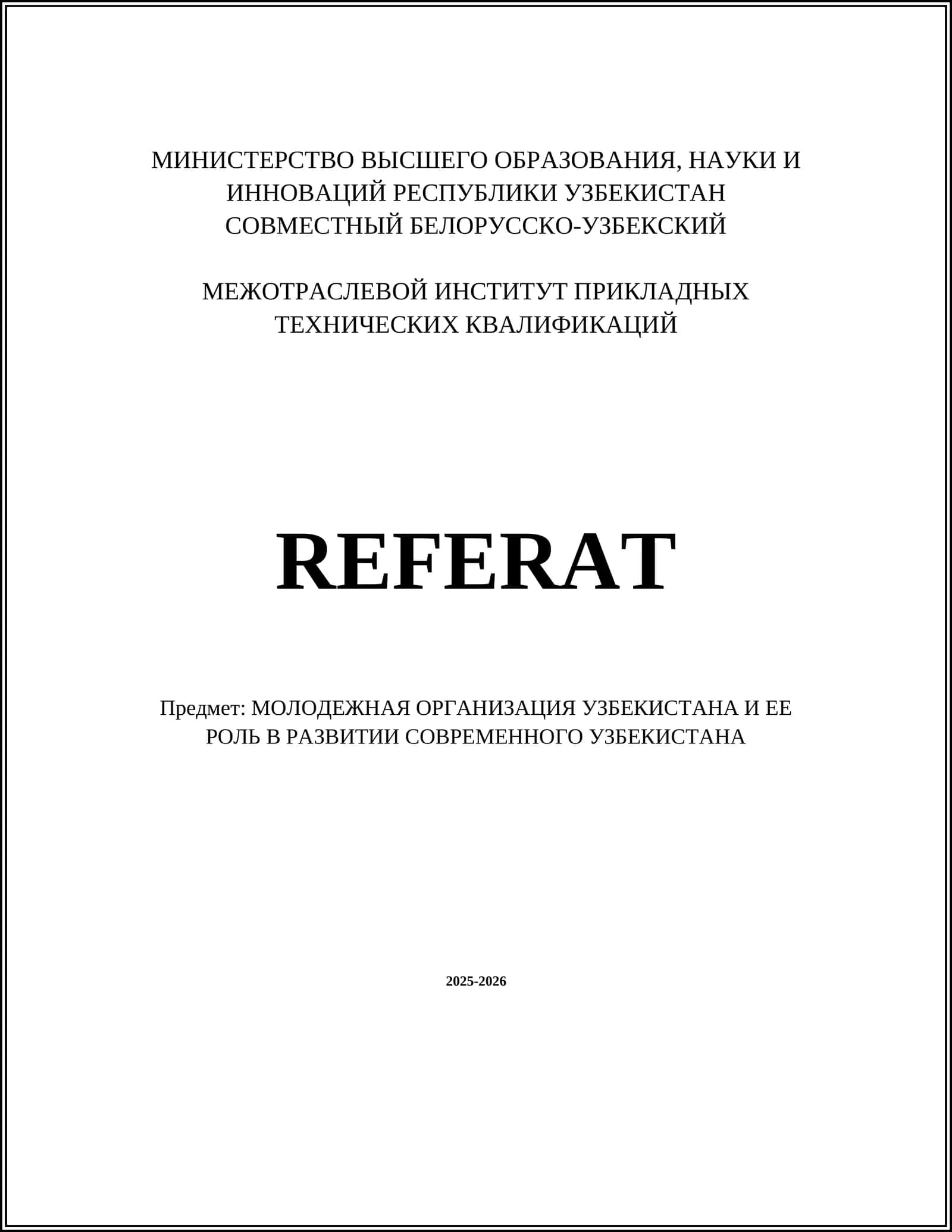 МИНИСТЕРСТВО ВЫСШЕГО ОБРАЗОВАНИЯ, НАУКИ И ИННОВАЦИЙ РЕСПУБЛИКИ УЗБЕКИСТАН
СОВМЕСТНЫЙ БЕЛОРУССКО-УЗБЕКСКИЙ

МЕЖОТРАСЛЕВОЙ ИНСТИТУТ ПРИКЛАДНЫХ ТЕХНИЧЕСКИХ КВАЛИФИКАЦИЙ

REFERAT

Предмет: МОЛОДЕЖНАЯ ОРГАНИЗАЦИЯ УЗБЕКИСТАНА И ЕЕ РОЛЬ В РАЗВИТИИ СОВРЕМЕННОГО УЗБЕКИСТАНА

2025-2026